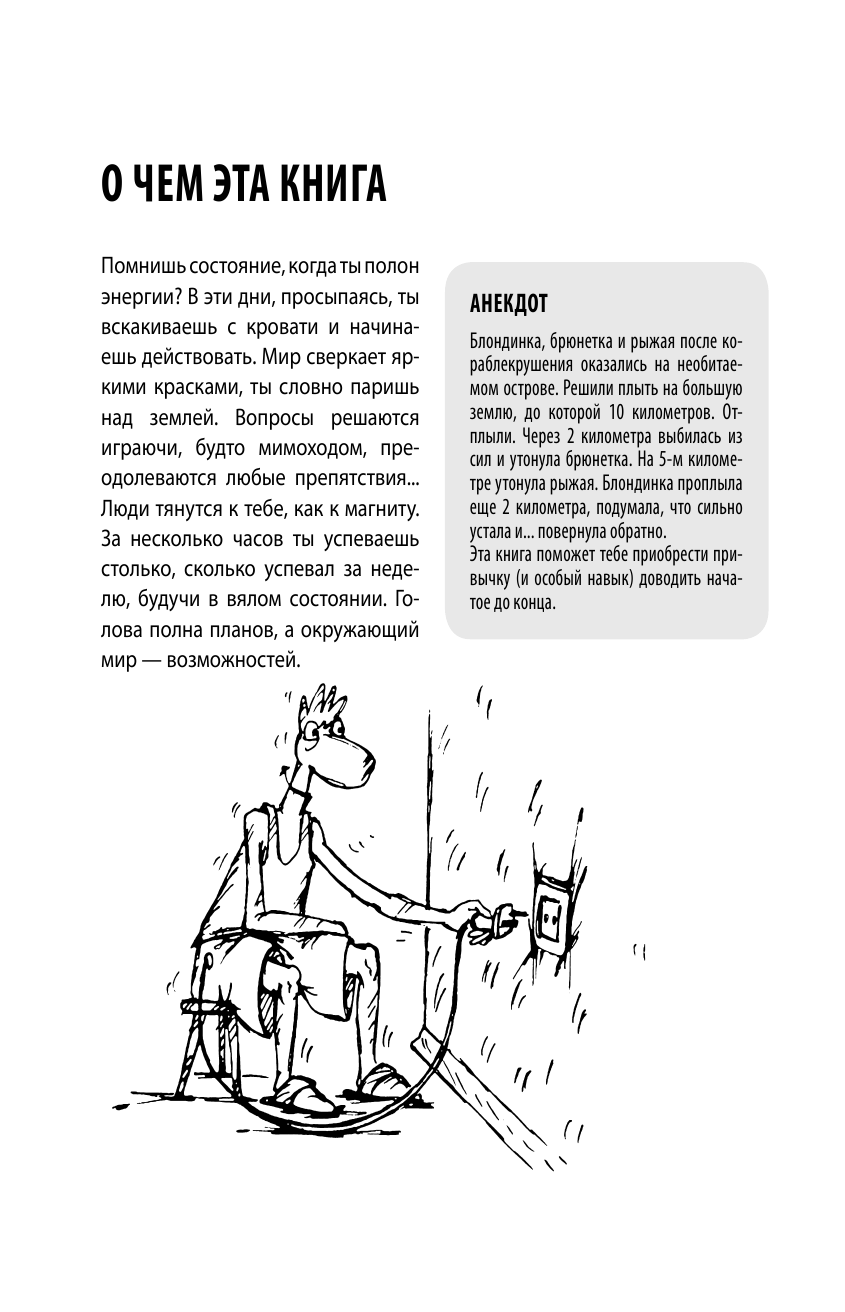 О ЧЕМ ЭТА КНИГА

Помнишь состояние, когда ты полон энергии? В эти дни, просыпаясь, ты вскакиваешь с кровати и начинаешь действовать. Мир сверкает яркими красками, ты словно паришь над землей. Вопросы решаются играючи, будто мимоходом, преодолеваются любые препятствия... Люди тянутся к тебе, как к магниту. За несколько часов ты успеваешь столько, сколько успевал за неделю, будучи в вялом состоянии. Голова полна планов, а окружающий мир — возможностей.

АНЕКДОТ

Блондинка, брюнетка и рыжая после кораблекрушения оказались на необитаемом острове. Решили плыть на большую землю, до которой 10 километров. Отплыли. Через 2 километра выбилась из сил и утонула брюнетка. На 5-м километре утонула рыжая. Блондинка проплыла еще 2 километра, подумала, что сильно устала и... повернула обратно.
Эта книга поможет тебе приобрести привычку (и особый навык) доводить начатое до конца.